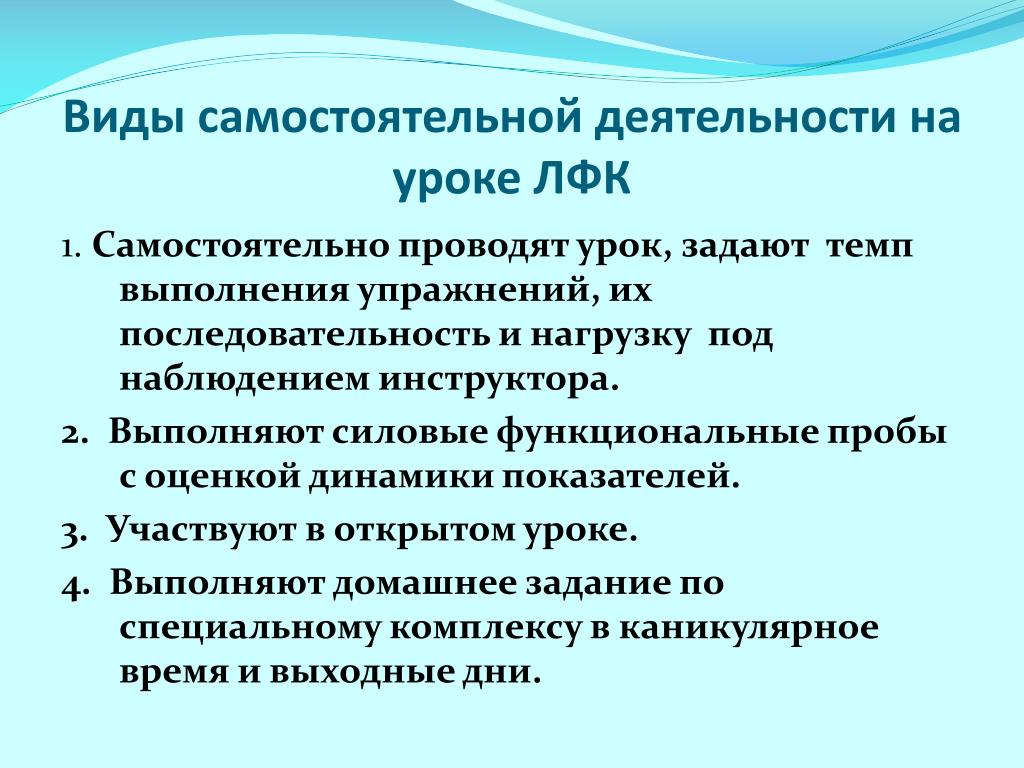 Виды самостоятельной деятельности на уроке ЛФК

1. Самостоятельно проводят урок, задают темп выполнения упражнений, их последовательность и нагрузку под наблюдением инструктора.

2. Выполняют силовые функциональные пробы с оценкой динамики показателей.

3. Участвуют в открытом уроке.

4. Выполняют домашнее задание по специальному комплексу в каникулярное время и выходные дни.